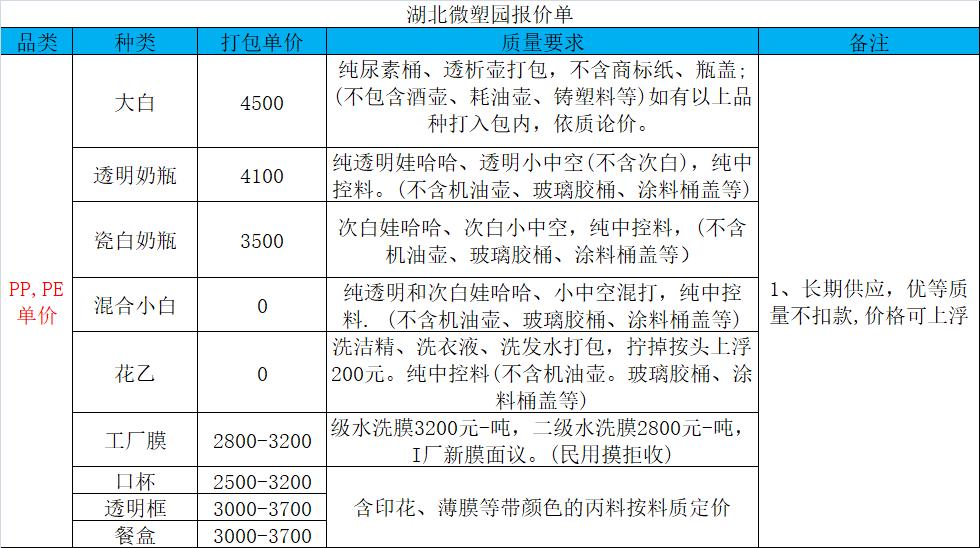 湖北微塑园报价单

| 品类 | 种类 | 打包单价 | 质量要求 | 备注 |
|---|---|---|---|---|
| PP, PE 单价 | 大白 | 4500 | 纯尿素桶、透析壶打包，不含商标纸、瓶盖;(不包含酒壶、耗油壶、铸塑料等)如有以上品种打入包内，依质论价。 | 1、长期供应，优等质量不扣款，价格可上浮 |
| | 透明奶瓶 | 4100 | 纯透明娃哈哈、透明小中空(不含次白)，纯中控料。(不含机油壶、玻璃胶桶、涂料桶盖等) | |
| | 瓷白奶瓶 | 3500 | 次白娃哈哈、次白小中空，纯中控料，(不含机油壶、玻璃胶桶、涂料桶盖等) | |
| | 混合小白 | 0 | 纯透明和次白娃哈哈、小中空混打，纯中控料.(不含机油壶、玻璃胶桶、涂料桶盖等) | |
| | 花乙 | 0 | 洗洁精、洗衣液、洗发水打包，拧掉按头上浮200元。纯中控料(不含机油壶。玻璃胶桶、涂料桶盖等) | |
| | 工厂膜 | 2800-3200 | 级水洗膜3200元-吨，二级水洗膜2800元-吨，I厂新膜面议。(民用摸拒收) | |
| | 口杯 | 2500-3200 | 含印花、薄膜等带颜色的丙料按料质定价 | |
| | 透明框 | 3000-3700 | | |
| | 餐盒 | 3000-3700 | | |